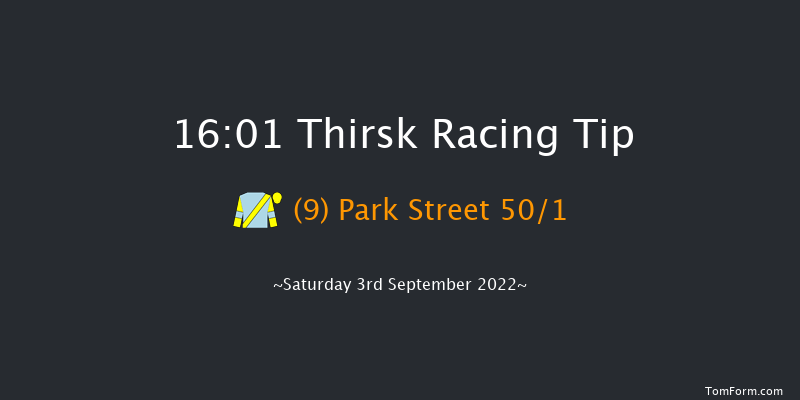 16:01 Thirsk Racing Tip

(9) Park Street 50/1

~Saturday 3rd September 2022~

TomForm.com